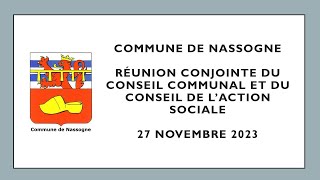 Commune de Nassogne

COMMUNE DE NASSOGNE

RÉUNION CONJOINTE DU CONSEIL COMMUNAL ET DU CONSEIL DE L'ACTION SOCIALE

27 NOVEMBRE 2023